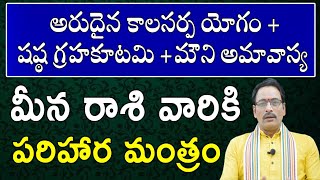 అరుదైన కాలసర్ప యోగం +
షష్ఠ గ్రహకూటమి +మౌని అమావాస్య

మీన రాశి వారికి
పరిహార మంత్రం